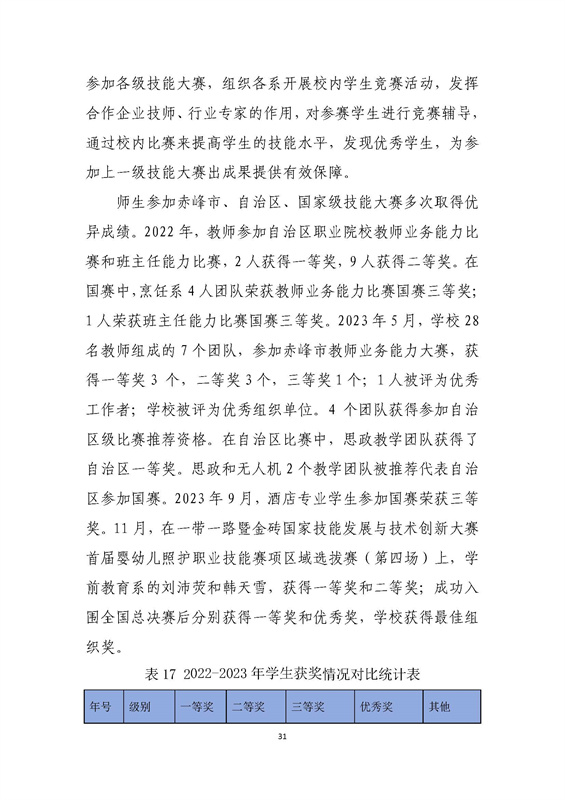 参加各级技能大赛，组织各系开展校内学生竞赛活动，发挥合作企业技师、行业专家的作用，对参赛学生进行竞赛辅导，通过校内比赛来提高学生的技能水平，发现优秀学生，为参加上一级技能大赛出成果提供有效保障。

师生参加赤峰市、自治区、国家级技能大赛多次取得优异成绩。2022年，教师参加自治区职业院校教师业务能力比赛和班主任能力比赛，2人获得一等奖，9人获得二等奖。在国赛中，烹饪系4人团队荣获教师业务能力比赛国赛三等奖；1人荣获班主任能力比赛国赛三等奖。2023年5月，学校28名教师组成的7个团队，参加赤峰市教师业务能力大赛，获得一等奖3个，二等奖3个，三等奖1个；1人被评为优秀工作者；学校被评为优秀组织单位。4个团队获得参加自治区级比赛推荐资格。在自治区比赛中，思政教学团队获得了自治区一等奖。思政和无人机2个教学团队被推荐代表自治区参加国赛。2023年9月，酒店专业学生参加国赛荣获三等奖。11月，在一带一路暨金砖国家技能发展与技术创新大赛首届婴幼儿照护职业技能赛项区域选拔赛（第四场）上，学前教育系的刘沛荧和韩天雪，获得一等奖和二等奖；成功入围全国总决赛后分别获得一等奖和优秀奖，学校获得最佳组织奖。

表17 2022-2023年学生获奖情况对比统计表

| 年号 | 级别 | 一等奖 | 二等奖 | 三等奖 | 优秀奖 | 其他 |
|---|---|---|---|---|---|---|

31